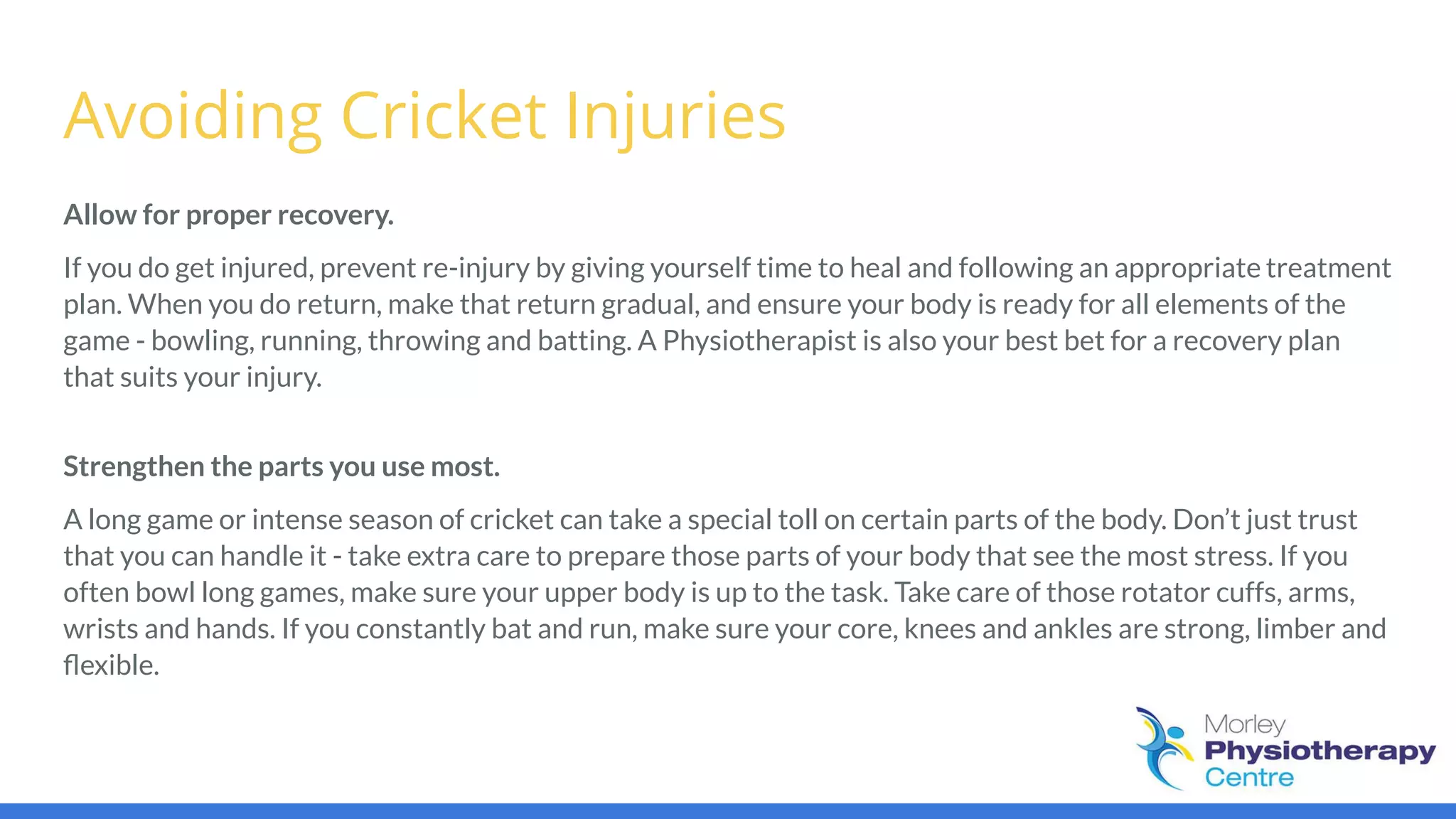 Avoiding Cricket Injuries

Allow for proper recovery.

If you do get injured, prevent re-injury by giving yourself time to heal and following an appropriate treatment plan. When you do return, make that return gradual, and ensure your body is ready for all elements of the game - bowling, running, throwing and batting. A Physiotherapist is also your best bet for a recovery plan that suits your injury.

Strengthen the parts you use most.

A long game or intense season of cricket can take a special toll on certain parts of the body. Don't just trust that you can handle it - take extra care to prepare those parts of your body that see the most stress. If you often bowl long games, make sure your upper body is up to the task. Take care of those rotator cuffs, arms, wrists and hands. If you constantly bat and run, make sure your core, knees and ankles are strong, limber and flexible.

Morley
Physiotherapy
Centre